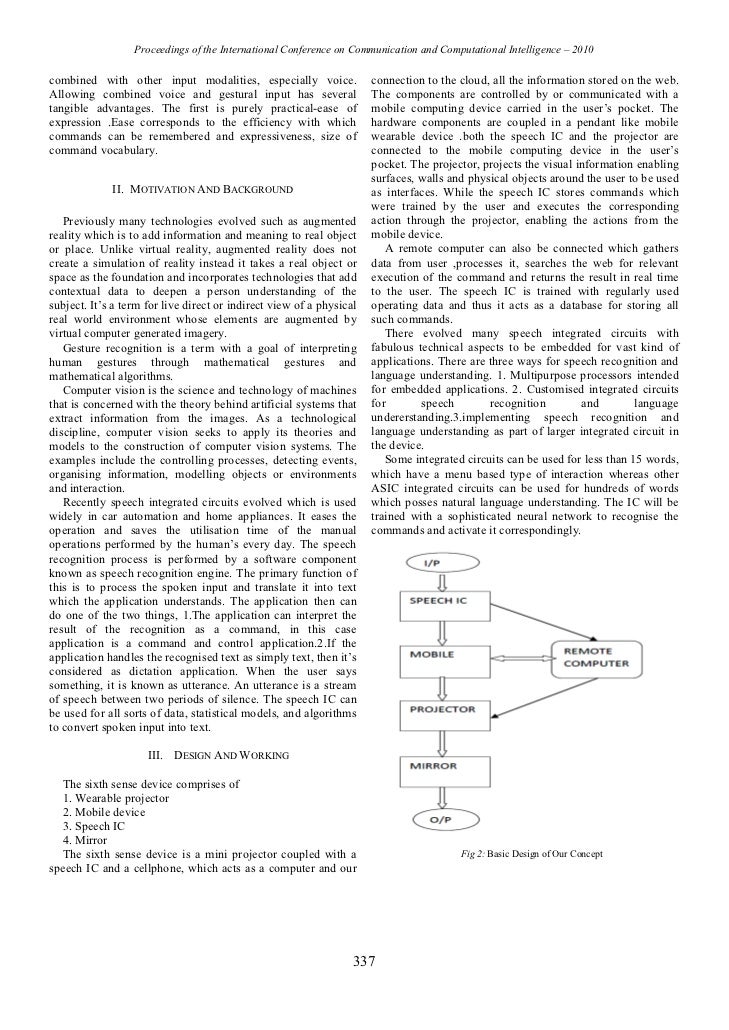 Proceedings of the International Conference on Communication and Computational Intelligence – 2010

combined with other input modalities, especially voice. Allowing combined voice and gestural input has several tangible advantages. The first is purely practical-ease of expression .Ease corresponds to the efficiency with which commands can be remembered and expressiveness, size of command vocabulary.

II. MOTIVATION AND BACKGROUND

Previously many technologies evolved such as augmented reality which is to add information and meaning to real object or place. Unlike virtual reality, augmented reality does not create a simulation of reality instead it takes a real object or space as the foundation and incorporates technologies that add contextual data to deepen a person understanding of the subject. It's a term for live direct or indirect view of a physical real world environment whose elements are augmented by virtual computer generated imagery.

Gesture recognition is a term with a goal of interpreting human gestures through mathematical gestures and mathematical algorithms.

Computer vision is the science and technology of machines that is concerned with the theory behind artificial systems that extract information from the images. As a technological discipline, computer vision seeks to apply its theories and models to the construction of computer vision systems. The examples include the controlling processes, detecting events, organising information, modelling objects or environments and interaction.

Recently speech integrated circuits evolved which is used widely in car automation and home appliances. It eases the operation and saves the utilisation time of the manual operations performed by the human's every day. The speech recognition process is performed by a software component known as speech recognition engine. The primary function of this is to process the spoken input and translate it into text which the application understands. The application then can do one of the two things, 1.The application can interpret the result of the recognition as a command, in this case application is a command and control application.2.If the application handles the recognised text as simply text, then it's considered as dictation application. When the user says something, it is known as utterance. An utterance is a stream of speech between two periods of silence. The speech IC can be used for all sorts of data, statistical models, and algorithms to convert spoken input into text.

III. DESIGN AND WORKING

The sixth sense device comprises of
1. Wearable projector
2. Mobile device
3. Speech IC
4. Mirror
The sixth sense device is a mini projector coupled with a speech IC and a cellphone, which acts as a computer and our connection to the cloud, all the information stored on the web. The components are controlled by or communicated with a mobile computing device carried in the user's pocket. The hardware components are coupled in a pendant like mobile wearable device .both the speech IC and the projector are connected to the mobile computing device in the user's pocket. The projector, projects the visual information enabling surfaces, walls and physical objects around the user to be used as interfaces. While the speech IC stores commands which were trained by the user and executes the corresponding action through the projector, enabling the actions from the mobile device.

A remote computer can also be connected which gathers data from user ,processes it, searches the web for relevant execution of the command and returns the result in real time to the user. The speech IC is trained with regularly used operating data and thus it acts as a database for storing all such commands.

There evolved many speech integrated circuits with fabulous technical aspects to be embedded for vast kind of applications. There are three ways for speech recognition and language understanding. 1. Multipurpose processors intended for embedded applications. 2. Customised integrated circuits for speech recognition and language undererstanding.3.implementing speech recognition and language understanding as part of larger integrated circuit in the device.

Some integrated circuits can be used for less than 15 words, which have a menu based type of interaction whereas other ASIC integrated circuits can be used for hundreds of words which posses natural language understanding. The IC will be trained with a sophisticated neural network to recognise the commands and activate it correspondingly.

I/P
SPEECH IC
MOBILE
REMOTE COMPUTER
PROJECTOR
MIRROR
O/P

Fig 2: Basic Design of Our Concept

337